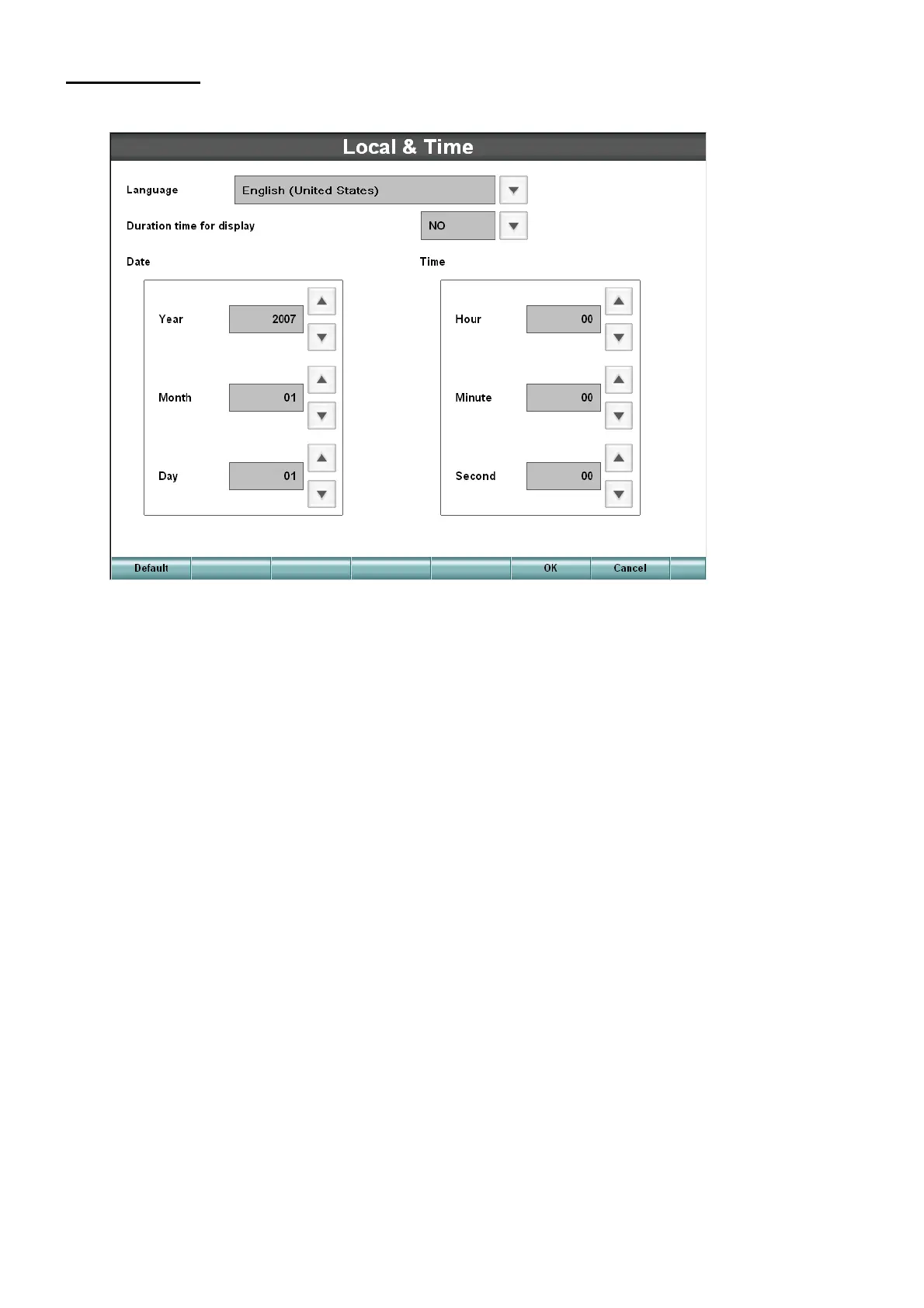 Local & Time

Language
English (United States)

Duration time for display
NO

Date

Year
2007

Month
01

Day
01

Time

Hour
00

Minute
00

Second
00

Default

OK

Cancel